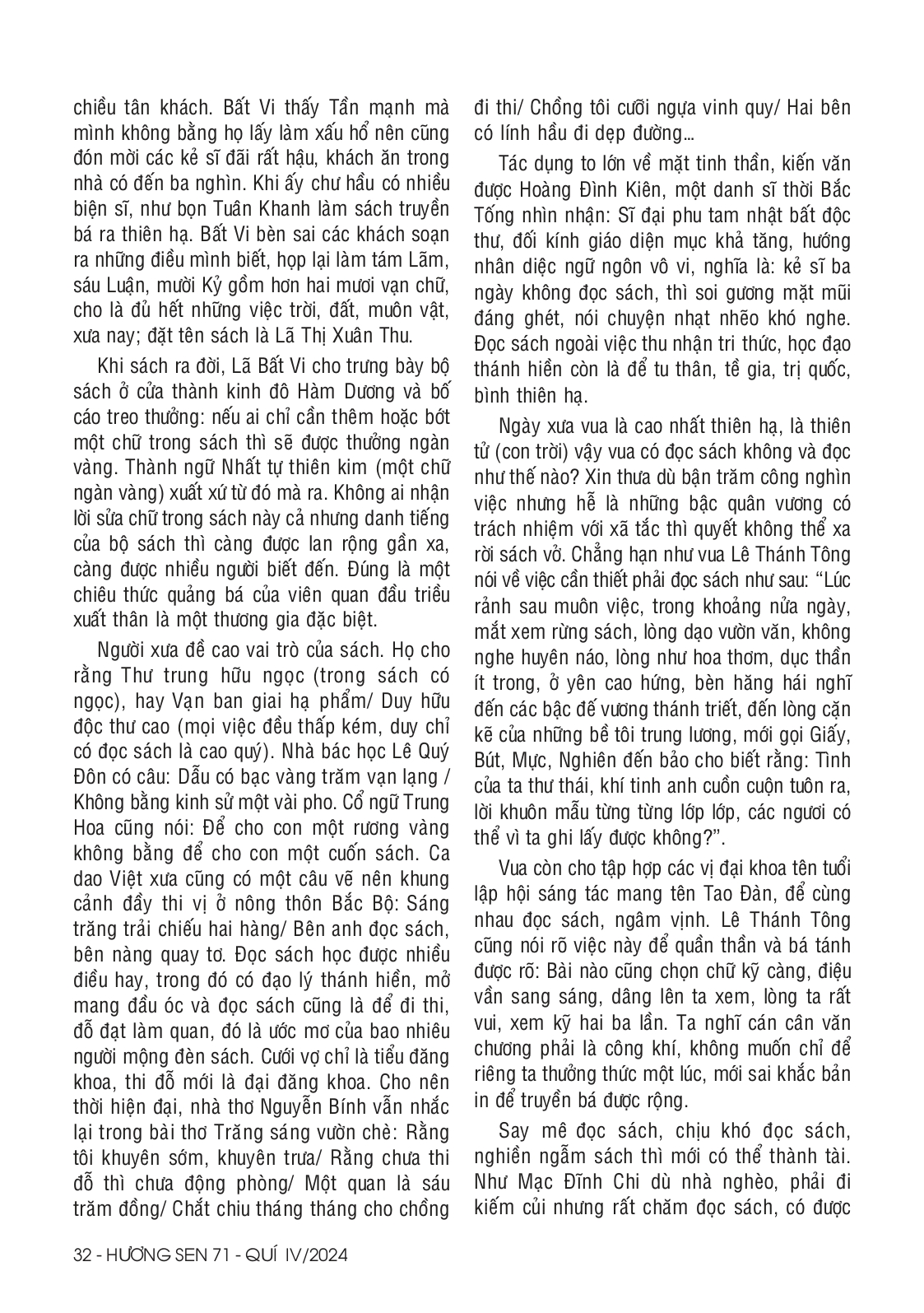 chiều tân khách. Bất Vi thấy Tần mạnh mà mình không bằng họ lấy làm xấu hổ nên cũng đón mời các kẻ sĩ đãi rất hậu, khách ăn trong nhà có đến ba nghìn. Khi ấy chư hầu có nhiều biện sĩ, như bọn Tuân Khanh làm sách truyền bá ra thiên hạ. Bất Vi bèn sai các khách soạn ra những điều mình biết, họp lại làm tám Lãm, sáu Luận, mười Kỷ gồm hơn hai mươi vạn chữ, cho là đủ hết những việc trời, đất, muôn vật, xưa nay; đặt tên sách là Lã Thị Xuân Thu.

Khi sách ra đời, Lã Bất Vi cho trưng bày bộ sách ở cửa thành kinh đô Hàm Dương và bố cáo treo thưởng: nếu ai chỉ cần thêm hoặc bớt một chữ trong sách thì sẽ được thưởng ngàn vàng. Thành ngữ Nhất tự thiên kim (một chữ ngàn vàng) xuất xứ từ đó mà ra. Không ai nhận lời sửa chữ trong sách này cả nhưng danh tiếng của bộ sách thì càng được lan rộng gần xa, càng được nhiều người biết đến. Đúng là một chiêu thức quảng bá của viên quan đầu triều xuất thân là một thương gia đặc biệt.

Người xưa đề cao vai trò của sách. Họ cho rằng Thư trung hữu ngọc (trong sách có ngọc), hay Vạn ban giai hạ phẩm/ Duy hữu độc thư cao (mọi việc đều thấp kém, duy chỉ có đọc sách là cao quý). Nhà bác học Lê Quý Đôn có câu: Dẫu có bạc vàng trăm vạn lạng / Không bằng kinh sử một vài pho. Cổ ngữ Trung Hoa cũng nói: Để cho con một rương vàng không bằng để cho con một cuốn sách. Ca dao Việt xưa cũng có một câu vẽ nên khung cảnh đầy thi vị ở nông thôn Bắc Bộ: Sáng trăng trải chiếu hai hàng/ Bên anh đọc sách, bên nàng quay tơ. Đọc sách học được nhiều điều hay, trong đó có đạo lý thánh hiền, mở mang đầu óc và đọc sách cũng là để đi thi, đỗ đạt làm quan, đó là ước mơ của bao nhiêu người mộng đèn sách. Cưới vợ chỉ là tiểu đăng khoa, thi đỗ mới là đại đăng khoa. Cho nên thời hiện đại, nhà thơ Nguyễn Bính vẫn nhắc lại trong bài thơ Trăng sáng vườn chè: Rằng tôi khuyên sớm, khuyên trưa/ Rằng chưa thi đỗ thì chưa động phòng/ Một quan là sáu trăm đồng/ Chắt chiu tháng tháng cho chồng đi thi/ Chồng tôi cưỡi ngựa vinh quy/ Hai bên có lính hầu đi dẹp đường...

Tác dụng to lớn về mặt tinh thần, kiến văn được Hoàng Đình Kiên, một danh sĩ thời Bắc Tống nhìn nhận: Sĩ đại phu tam nhật bất độc thư, đối kính giáo diện mục khả tăng, hướng nhân diệc ngữ ngôn vô vi, nghĩa là: kẻ sĩ ba ngày không đọc sách, thì soi gương mặt mũi đáng ghét, nói chuyện nhạt nhẽo khó nghe. Đọc sách ngoài việc thu nhận tri thức, học đạo thánh hiền còn là để tu thân, tề gia, trị quốc, bình thiên hạ.

Ngày xưa vua là cao nhất thiên hạ, là thiên tử (con trời) vậy vua có đọc sách không và đọc như thế nào? Xin thưa dù bận trăm công nghìn việc nhưng hễ là những bậc quân vương có trách nhiệm với xã tắc thì quyết không thể xa rời sách vở. Chẳng hạn như vua Lê Thánh Tông nói về việc cần thiết phải đọc sách như sau: “Lúc rảnh sau muôn việc, trong khoảng nửa ngày, mắt xem rừng sách, lòng dạo vườn văn, không nghe huyên náo, lòng như hoa thơm, dục thần ít trong, ở yên cao hứng, bèn hăng hái nghĩ đến các bậc đế vương thánh triết, đến lòng cặn kẽ của những bề tôi trung lương, mới gọi Giấy, Bút, Mực, Nghiên đến bảo cho biết rằng: Tình của ta thư thái, khí tinh anh cuồn cuộn tuôn ra, lời khuôn mẫu từng từng lớp lớp, các ngươi có thể vì ta ghi lấy được không?”.

Vua còn cho tập hợp các vị đại khoa tên tuổi lập hội sáng tác mang tên Tao Đàn, để cùng nhau đọc sách, ngâm vịnh. Lê Thánh Tông cũng nói rõ việc này để quần thần và bá tánh được rõ: Bài nào cũng chọn chữ kỹ càng, điệu vần sang sáng, dâng lên ta xem, lòng ta rất vui, xem kỹ hai ba lần. Ta nghĩ cán cân văn chương phải là công khí, không muốn chỉ để riêng ta thưởng thức một lúc, mới sai khắc bản in để truyền bá được rộng.

Say mê đọc sách, chịu khó đọc sách, nghiền ngẫm sách thì mới có thể thành tài. Như Mạc Đĩnh Chi dù nhà nghèo, phải đi kiếm củi nhưng rất chăm đọc sách, có được

32 - HƯƠNG SEN 71 - QUÍ IV/2024